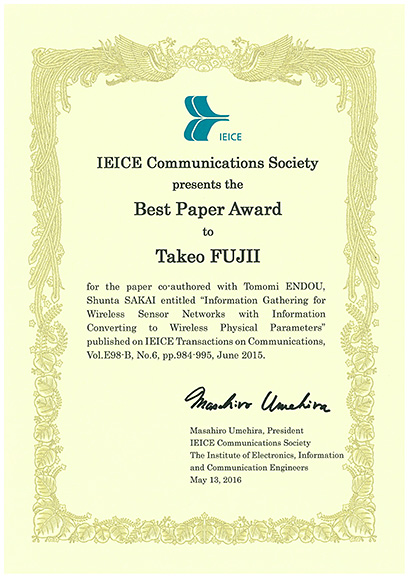 IEICE

IEICE Communications Society
presents the
Best Paper Award
to
Takeo FUJII

for the paper co-authored with Tomomi ENDOU, Shunta SAKAI entitled "Information Gathering for Wireless Sensor Networks with Information Converting to Wireless Physical Parameters" published on IEICE Transactions on Communications, Vol.E98-B, No.6, pp.984-995, June 2015.

Masahiro Umehira

Masahiro Umehira, President
IEICE Communications Society
The Institute of Electronics, Information and Communication Engineers
May 13, 2016